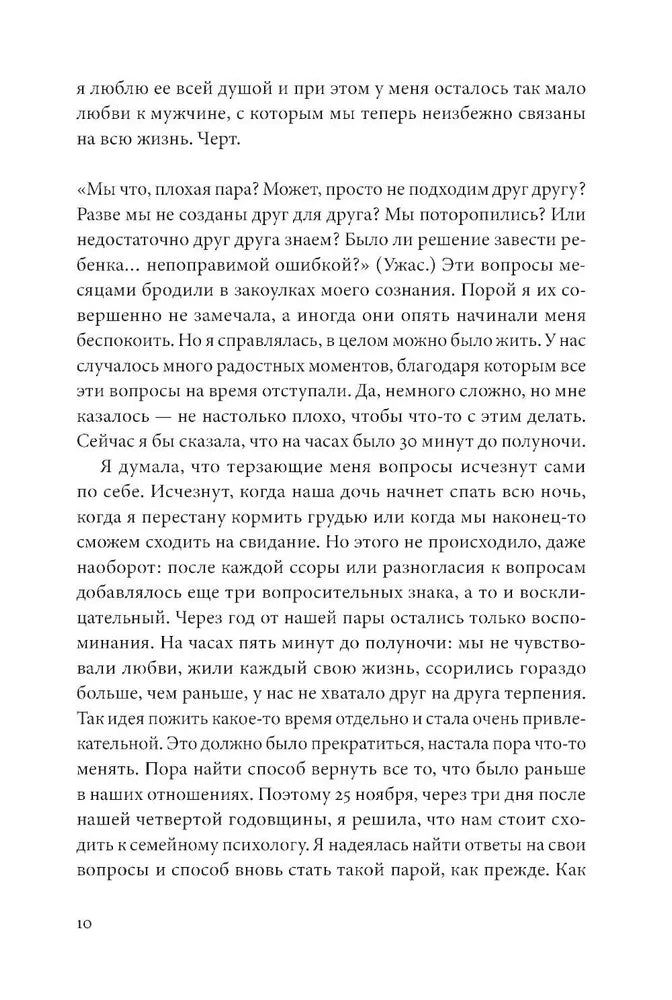 я люблю ее всей душой и при этом у меня осталось так мало любви к мужчине, с которым мы теперь неизбежно связаны на всю жизнь. Черт.

«Мы что, плохая пара? Может, просто не подходим друг другу? Разве мы не созданы друг для друга? Мы поторопились? Или недостаточно друг друга знаем? Было ли решение завести ребенка... непоправимой ошибкой?» (Ужас.) Эти вопросы месяцами бродили в закоулках моего сознания. Порой я их совершенно не замечала, а иногда они опять начинали меня беспокоить. Но я справлялась, в целом можно было жить. У нас случалось много радостных моментов, благодаря которым все эти вопросы на время отступали. Да, немного сложно, но мне казалось — не настолько плохо, чтобы что-то с этим делать. Сейчас я бы сказала, что на часах было 30 минут до полуночи.

Я думала, что терзающие меня вопросы исчезнут сами по себе. Исчезнут, когда наша дочь начнет спать всю ночь, когда я перестану кормить грудью или когда мы наконец-то сможем сходить на свидание. Но этого не происходило, даже наоборот: после каждой ссоры или разногласия к вопросам добавлялось еще три вопросительных знака, а то и восклицательный. Через год от нашей пары остались только воспоминания. На часах пять минут до полуночи: мы не чувствовали любви, жили каждый свою жизнь, ссорились гораздо больше, чем раньше, у нас не хватало друг на друга терпения. Так идея пожить какое-то время отдельно и стала очень привлекательной. Это должно было прекратиться, настала пора что-то менять. Пора найти способ вернуть все то, что было раньше в наших отношениях. Поэтому 25 ноября, через три дня после нашей четвертой годовщины, я решила, что нам стоит сходить к семейному психологу. Я надеялась найти ответы на свои вопросы и способ вновь стать такой парой, как прежде. Как

10